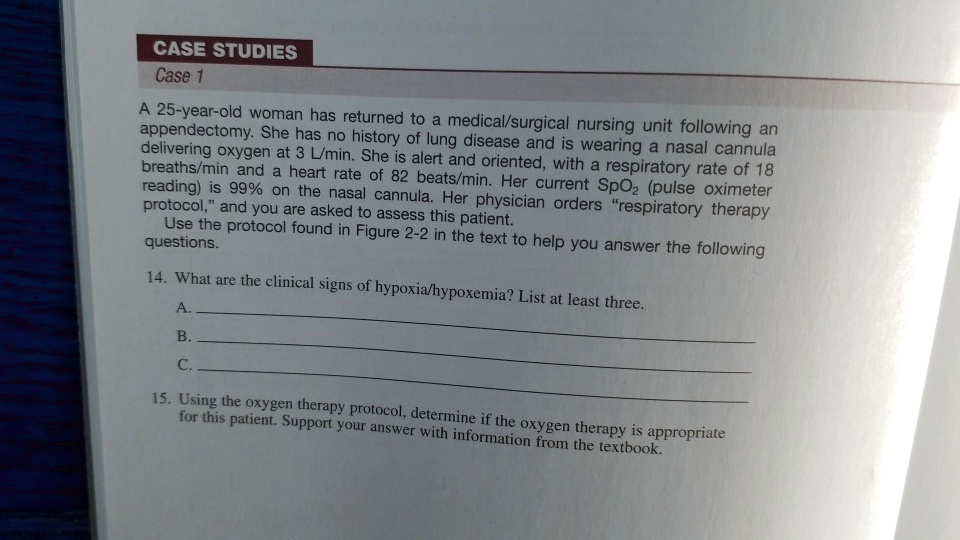 CASE STUDIES

Case 1

A 25-year-old woman has returned to a medical/surgical nursing unit following an appendectomy. She has no history of lung disease and is wearing a nasal cannula delivering oxygen at 3 L/min. She is alert and oriented, with a respiratory rate of 18 breaths/min and a heart rate of 82 beats/min. Her current $SpO_2$ (pulse oximeter reading) is 99% on the nasal cannula. Her physician orders "respiratory therapy protocol," and you are asked to assess this patient.

Use the protocol found in Figure 2-2 in the text to help you answer the following questions.

14. What are the clinical signs of hypoxia/hypoxemia? List at least three.

A.

B.

C.

15. Using the oxygen therapy protocol, determine if the oxygen therapy is appropriate for this patient. Support your answer with information from the textbook.